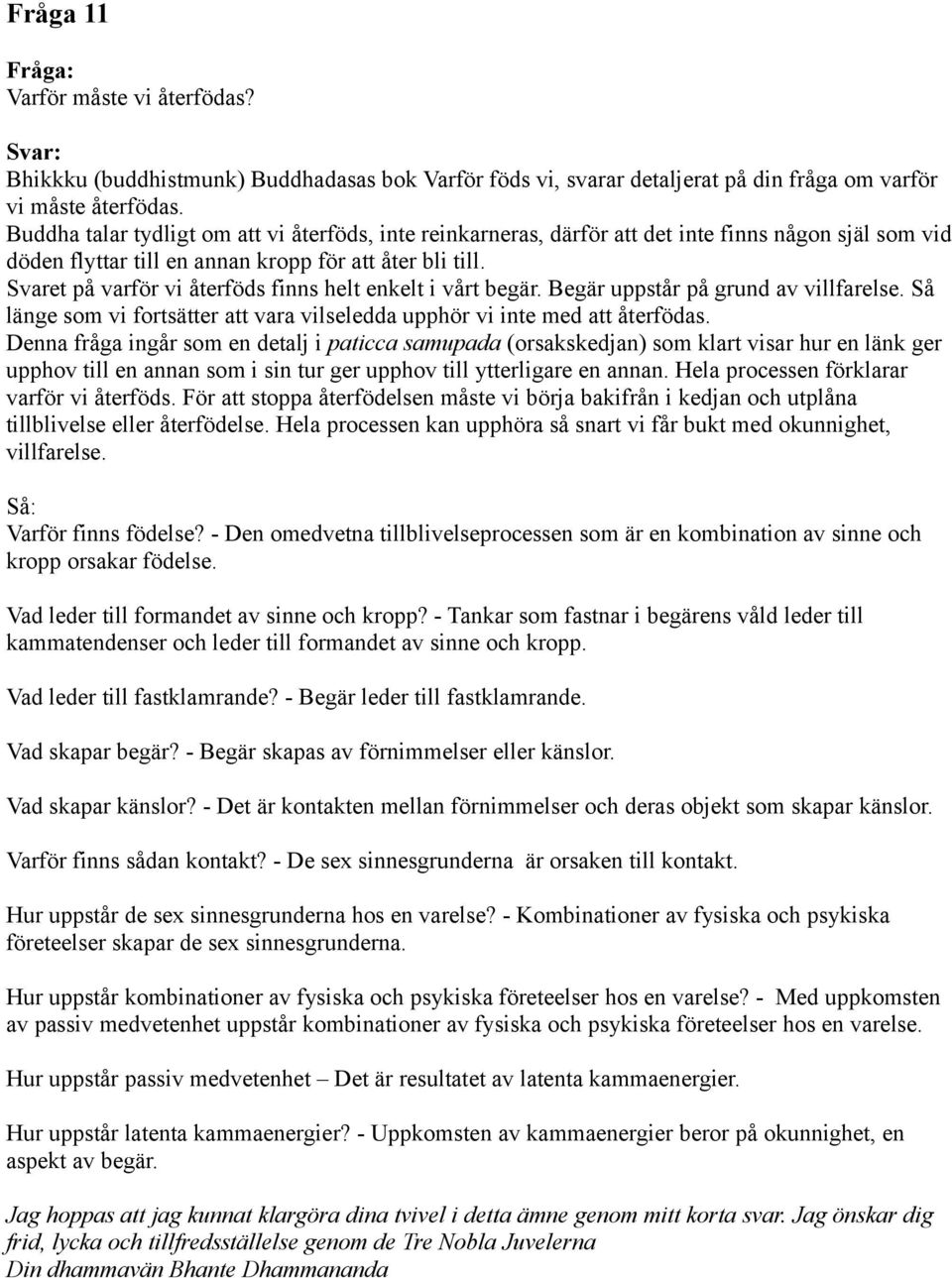 Fråga 11

Fråga:
Varför måste vi återfödas?

Svar:
Bhikkku (buddhistmunk) Buddhadasas bok Varför föds vi, svarar detaljerat på din fråga om varför vi måste återfödas.
Buddha talar tydligt om att vi återföds, inte reinkarneras, därför att det inte finns någon själ som vid döden flyttar till en annan kropp för att åter bli till.
Svaret på varför vi återföds finns helt enkelt i vårt begär. Begär uppstår på grund av villfarelse. Så länge som vi fortsätter att vara vilseledda upphör vi inte med att återfödas.
Denna fråga ingår som en detalj i paticca samupada (orsakskedjan) som klart visar hur en länk ger upphov till en annan som i sin tur ger upphov till ytterligare en annan. Hela processen förklarar varför vi återföds. För att stoppa återfödelsen måste vi börja bakifrån i kedjan och utplåna tillblivelse eller återfödelse. Hela processen kan upphöra så snart vi får bukt med okunnighet, villfarelse.

Så:
Varför finns födelse? - Den omedvetna tillblivelseprocessen som är en kombination av sinne och kropp orsakar födelse.

Vad leder till formandet av sinne och kropp? - Tankar som fastnar i begärens våld leder till kammatendenser och leder till formandet av sinne och kropp.

Vad leder till fastklamrande? - Begär leder till fastklamrande.

Vad skapar begär? - Begär skapas av förnimmelser eller känslor.

Vad skapar känslor? - Det är kontakten mellan förnimmelser och deras objekt som skapar känslor.

Varför finns sådan kontakt? - De sex sinnesgrunderna är orsaken till kontakt.

Hur uppstår de sex sinnesgrunderna hos en varelse? - Kombinationer av fysiska och psykiska företeelser skapar de sex sinnesgrunderna.

Hur uppstår kombinationer av fysiska och psykiska företeelser hos en varelse? - Med uppkomsten av passiv medvetenhet uppstår kombinationer av fysiska och psykiska företeelser hos en varelse.

Hur uppstår passiv medvetenhet – Det är resultatet av latenta kammaenergier.

Hur uppstår latenta kammaenergier? - Uppkomsten av kammaenergier beror på okunnighet, en aspekt av begär.

Jag hoppas att jag kunnat klargöra dina tvivel i detta ämne genom mitt korta svar. Jag önskar dig frid, lycka och tillfredsställelse genom de Tre Nobla Juvelerna
Din dhammavän Bhante Dhammananda